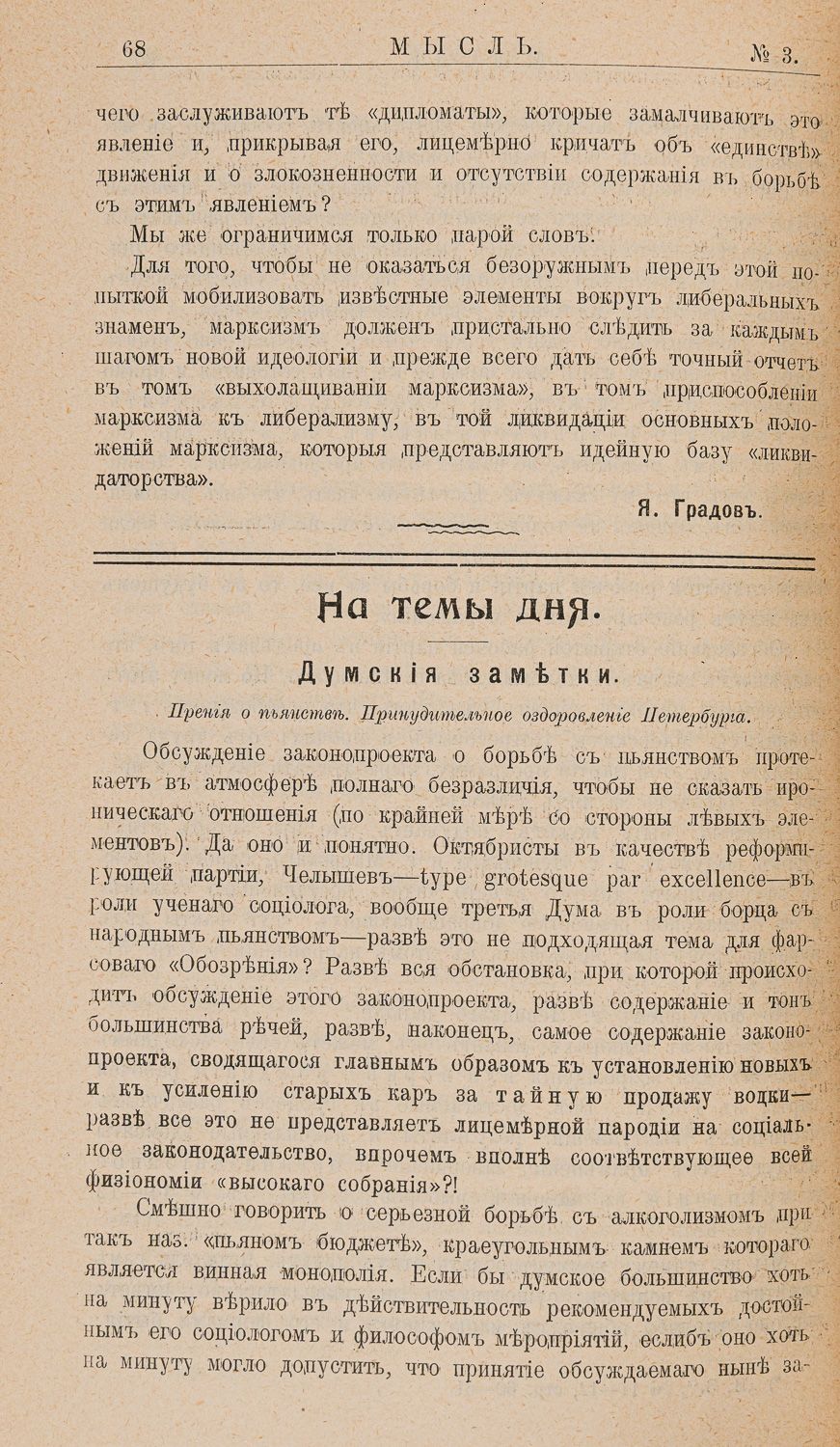 68 МЫСЛЬ. № 3.

чего заслуживаютъ тѣ «дипломаты», которые замалчиваютъ это явленіе и, прикрывая его, лицемѣрно кричатъ объ «единствѣ» движенія и о злокозненности и отсутствіи содержанія въ борьбѣ съ этимъ явленіемъ?

Мы же ограничимся только парой словъ.

Для того, чтобы не оказаться безоружнымъ передъ этой попыткой мобилизовать извѣстные элементы вокругъ либеральныхъ знаменъ, марксизмъ долженъ пристально слѣдить за каждымъ шагомъ новой идеологіи и прежде всего дать себѣ точный отчетъ въ томъ «выхолащиваніи марксизма», въ томъ приспособленіи марксизма къ либерализму, въ той ликвидаціи основныхъ положеній марксизма, которыя представляютъ идейную базу «ликвидаторства».

Я. Градовъ.

На темы дня.

Думскія замѣтки.

Пренія о пьянствѣ. Принудительное оздоровленіе Петербурга.

Обсужденіе законопроекта о борьбѣ съ пьянствомъ протекаетъ въ атмосферѣ полнаго безразличія, чтобы не сказать ироническаго отношенія (по крайней мѣрѣ со стороны лѣвыхъ элементовъ). Да оно и понятно. Октябристы въ качествѣ реформирующей партіи, Челышевъ—type grotesque par excellence—въ роли ученаго соціолога, вообще третья Дума въ роли борца съ народнымъ пьянствомъ—развѣ это не подходящая тема для фарсоваго «Обозрѣнія»? Развѣ вся обстановка, при которой происходитъ обсужденіе этого законопроекта, развѣ содержаніе и тонъ большинства рѣчей, развѣ, наконецъ, самое содержаніе законопроекта, сводящагося главнымъ образомъ къ установленію новыхъ и къ усиленію старыхъ каръ за тайную продажу водки—развѣ все это не представляетъ лицемѣрной пародіи на соціальное законодательство, впрочемъ вполнѣ соотвѣтствующее всей физіономіи «высокаго собранія»?!

Смѣшно говорить о серьезной борьбѣ съ алкоголизмомъ при такъ наз. «пьяномъ бюджетѣ», краеугольнымъ камнемъ котораго является винная монополія. Если бы думское большинство хоть на минуту вѣрило въ дѣйствительность рекомендуемыхъ достойнымъ его соціологомъ и философомъ мѣропріятій, еслибъ оно хоть на минуту могло допустить, что принятіе обсуждаемаго нынѣ за-